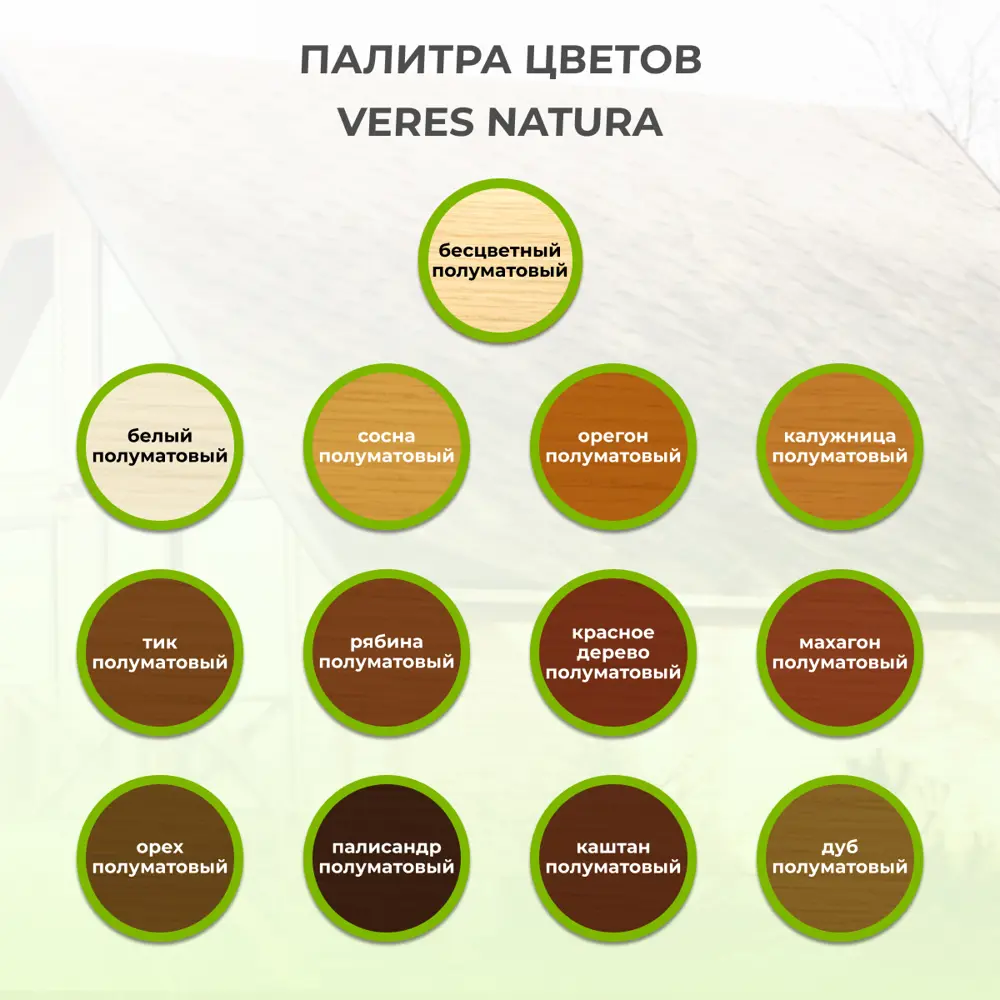 ПАЛИТРА ЦВЕТОВ
VERES NATURA

бесцветный полуматовый

белый полуматовый

сосна полуматовый

орегон полуматовый

калужница полуматовый

тик полуматовый

рябина полуматовый

красное дерево полуматовый

махагон полуматовый

орех полуматовый

палисандр полуматовый

каштан полуматовый

дуб полуматовый